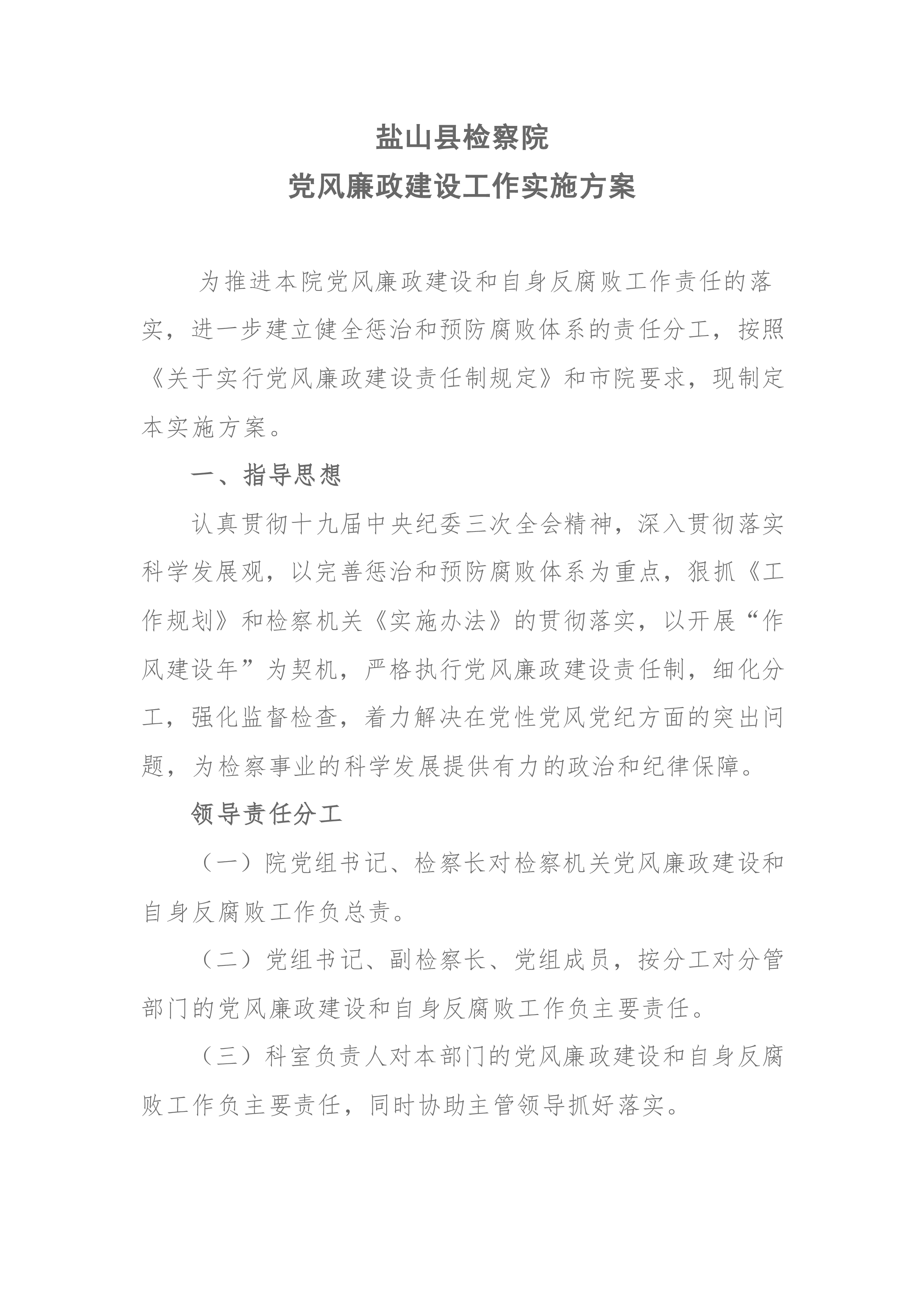 盐山县检察院
党风廉政建设工作实施方案

为推进本院党风廉政建设和自身反腐败工作责任的落实，进一步建立健全惩治和预防腐败体系的责任分工，按照《关于实行党风廉政建设责任制规定》和市院要求，现制定本实施方案。

一、指导思想

认真贯彻十九届中央纪委三次全会精神，深入贯彻落实科学发展观，以完善惩治和预防腐败体系为重点，狠抓《工作规划》和检察机关《实施办法》的贯彻落实，以开展“作风建设年”为契机，严格执行党风廉政建设责任制，细化分工，强化监督检查，着力解决在党性党风党纪方面的突出问题，为检察事业的科学发展提供有力的政治和纪律保障。

领导责任分工

（一）院党组书记、检察长对检察机关党风廉政建设和自身反腐败工作负总责。

（二）党组书记、副检察长、党组成员，按分工对分管部门的党风廉政建设和自身反腐败工作负主要责任。

（三）科室负责人对本部门的党风廉政建设和自身反腐败工作负主要责任，同时协助主管领导抓好落实。